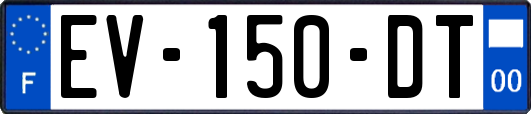 F
EV-150-DT
00